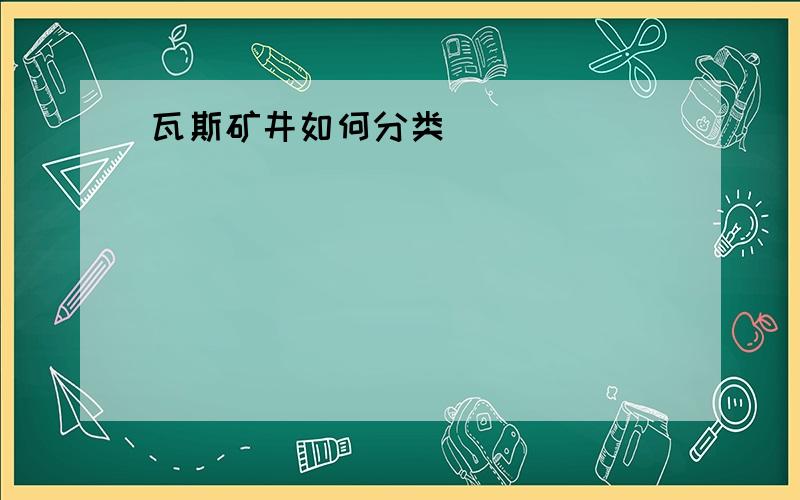 瓦斯矿井如何分类